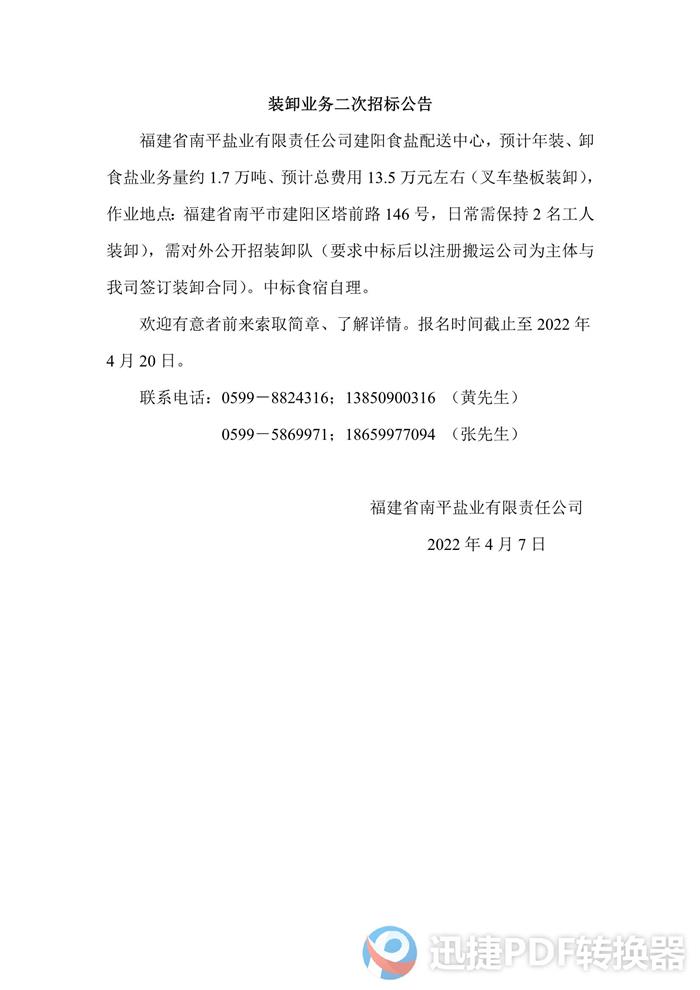 装卸业务二次招标公告

福建省南平盐业有限责任公司建阳食盐配送中心，预计年装、卸食盐业务量约 1.7 万吨、预计总费用 13.5 万元左右（叉车垫板装卸），作业地点：福建省南平市建阳区塔前路 146 号，日常需保持 2 名工人装卸），需对外公开招装卸队（要求中标后以注册搬运公司为主体与我司签订装卸合同）。中标食宿自理。

欢迎有意者前来索取简章、了解详情。报名时间截止至 2022 年 4 月 20 日。

联系电话：0599－8824316；13850900316 （黄先生）

0599－5869971；18659977094 （张先生）

福建省南平盐业有限责任公司

2022 年 4 月 7 日

迅捷PDF转换器